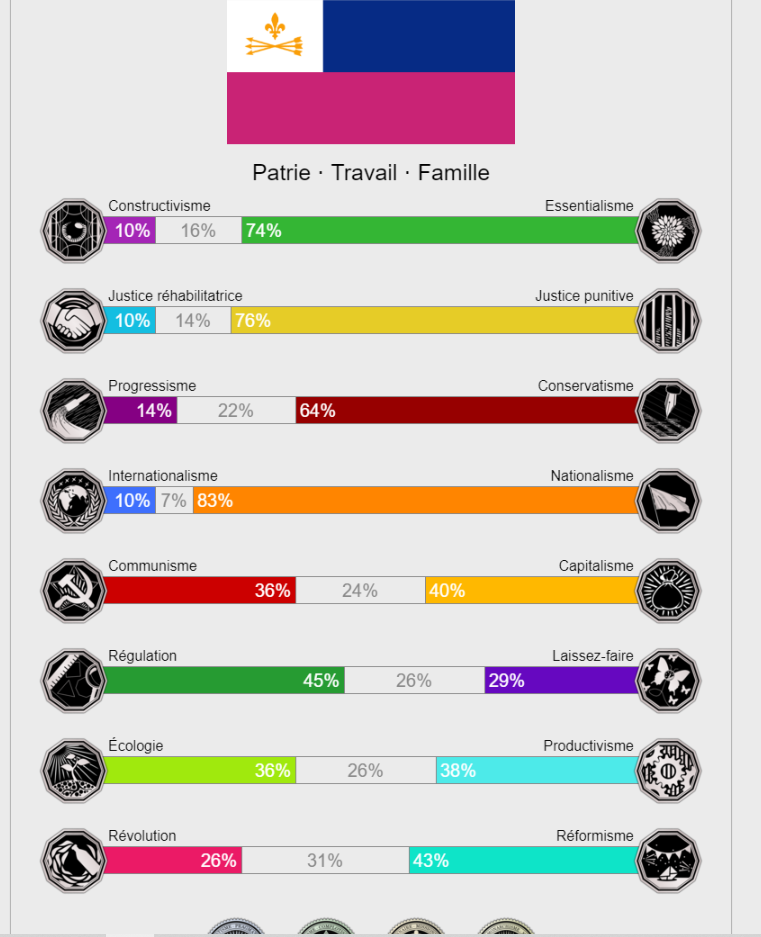 Patrie · Travail · Famille

Constructivisme
Essentialisme
10% 16% 74%

Justice réhabilitatrice
Justice punitive
10% 14% 76%

Progressisme
Conservatisme
14% 22% 64%

Internationalisme
Nationalisme
10% 7% 83%

Communisme
Capitalisme
36% 24% 40%

Régulation
Laissez-faire
45% 26% 29%

Écologie
Productivisme
36% 26% 38%

Révolution
Réformisme
26% 31% 43%